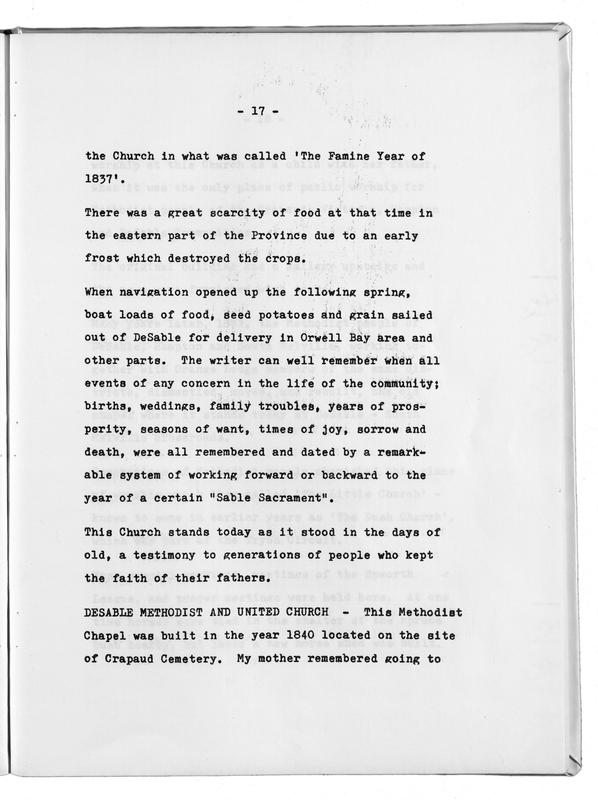 - 17 -

the Church in what was called 'The Famine Year of 1837'.

There was a great scarcity of food at that time in the eastern part of the Province due to an early frost which destroyed the crops.

When navigation opened up the following spring, boat loads of food, seed potatoes and grain sailed out of DeSable for delivery in Orwell Bay area and other parts. The writer can well remember when all events of any concern in the life of the community; births, weddings, family troubles, years of prosperity, seasons of want, times of joy, sorrow and death, were all remembered and dated by a remarkable system of working forward or backward to the year of a certain "Sable Sacrament".

This Church stands today as it stood in the days of old, a testimony to generations of people who kept the faith of their fathers.

DESABLE METHODIST AND UNITED CHURCH - This Methodist Chapel was built in the year 1840 located on the site of Crapaud Cemetery. My mother remembered going to